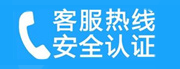 客服热线
安全认证